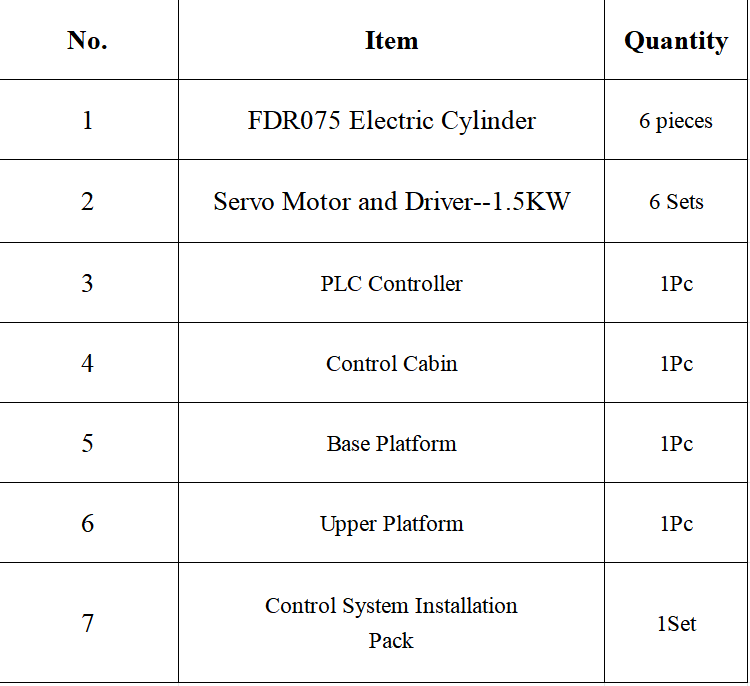 | No. | Item | Quantity |
|---|---|---|
| 1 | FDR075 Electric Cylinder | 6 pieces |
| 2 | Servo Motor and Driver--1.5KW | 6 Sets |
| 3 | PLC Controller | 1Pc |
| 4 | Control Cabin | 1Pc |
| 5 | Base Platform | 1Pc |
| 6 | Upper Platform | 1Pc |
| 7 | Control System Installation Pack | 1Set |